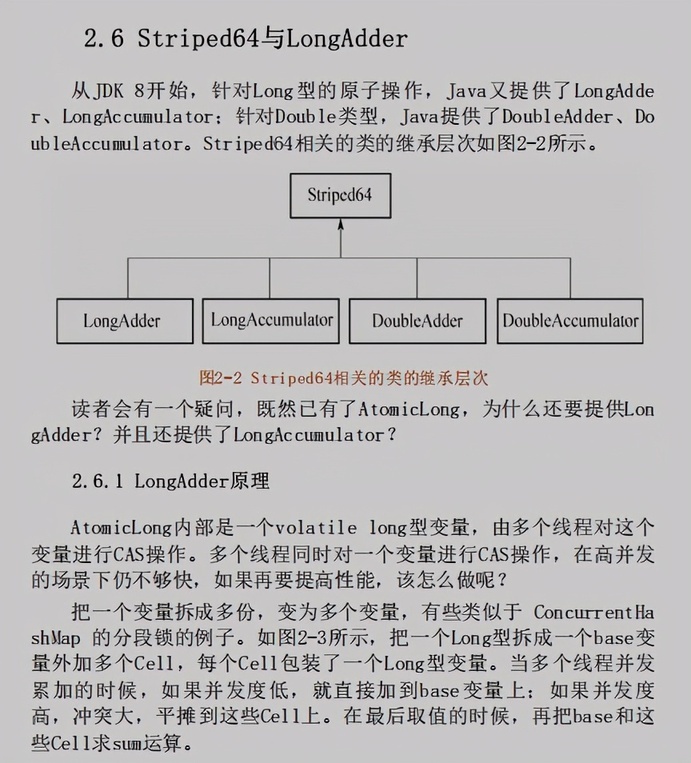 2.6 Striped64与LongAdder

从JDK 8开始，针对Long型的原子操作，Java又提供了LongAdder、LongAccumulator；针对Double类型，Java提供了DoubleAdder、DoubleAccumulator。Striped64相关的类的继承层次如图2-2所示。

Striped64

LongAdder

LongAccumulator

DoubleAdder

DoubleAccumulator

图2-2 Striped64相关的类的继承层次

读者会有一个疑问，既然已有了AtomicLong，为什么还要提供LongAdder？并且还提供了LongAccumulator？

2.6.1 LongAdder原理

AtomicLong内部是一个volatile long型变量，由多个线程对这个变量进行CAS操作。多个线程同时对一个变量进行CAS操作，在高并发的场景下仍不够快，如果再要提高性能，该怎么做呢？

把一个变量拆成多份，变为多个变量，有些类似于 ConcurrentHashMap 的分段锁的例子。如图2-3所示，把一个Long型拆成一个base变量外加多个Cell，每个Cell包装了一个Long型变量。当多个线程并发累加的时候，如果并发度低，就直接加到base变量上；如果并发度高，冲突大，平摊到这些Cell上。在最后取值的时候，再把base和这些Cell求sum运算。